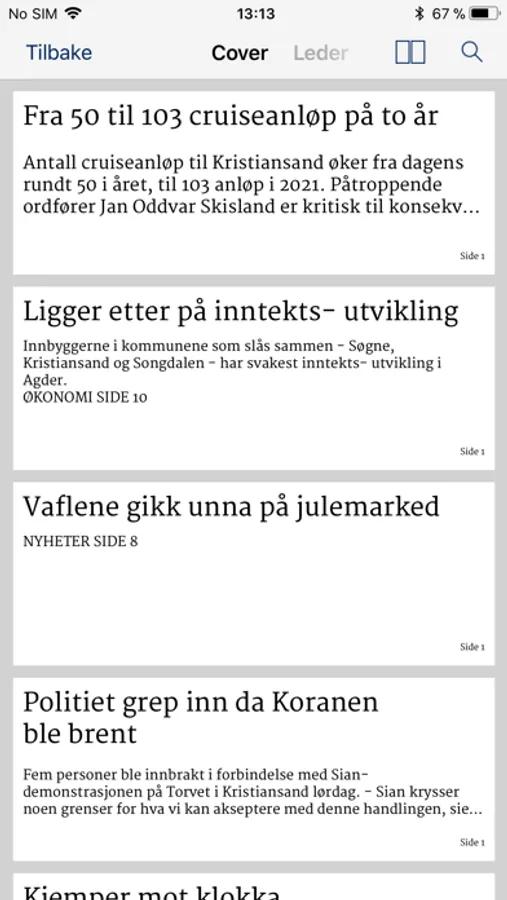 No SIM 13:13 67 %

Tilbake Cover Leder

Fra 50 til 103 cruiseanløp på to år

Antall cruiseanløp til Kristiansand øker fra dagens rundt 50 i året, til 103 anløp i 2021. Påtroppende ordfører Jan Oddvar Skisland er kritisk til konsekv...

Side 1

Ligger etter på inntekts- utvikling

Innbyggerne i kommunene som slås sammen - Søgne, Kristiansand og Songdalen - har svakest inntekts- utvikling i Agder.
ØKONOMI SIDE 10

Side 1

Vaflene gikk unna på julemarked

NYHETER SIDE 8

Side 1

Politiet grep inn da Koranen ble brent

Fem personer ble innbrakt i forbindelse med Sian-demonstrasjonen på Torvet i Kristiansand lørdag. - Sian krysser noen grenser for hva vi kan akseptere med denne handlingen, sie...

Side 1

Kjemper mot klokka